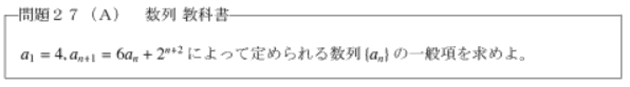 問題２７（A）　数列 教科書

$a_1 = 4, a_{n+1} = 6a_n + 2^{n+2}$ によって定められる数列 $\{a_n\}$ の一般項を求めよ。